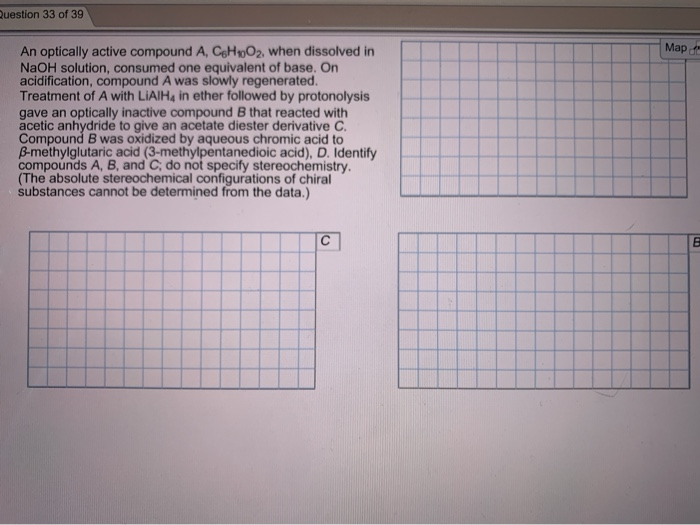 Question 33 of 39

An optically active compound A, $C_6H_{10}O_2$, when dissolved in NaOH solution, consumed one equivalent of base. On acidification, compound A was slowly regenerated. Treatment of A with $LiAlH_4$ in ether followed by protonolysis gave an optically inactive compound B that reacted with acetic anhydride to give an acetate diester derivative C. Compound B was oxidized by aqueous chromic acid to β-methylglutaric acid (3-methylpentanedioic acid), D. Identify compounds A, B, and C; do not specify stereochemistry. (The absolute stereochemical configurations of chiral substances cannot be determined from the data.)

Map

C

B